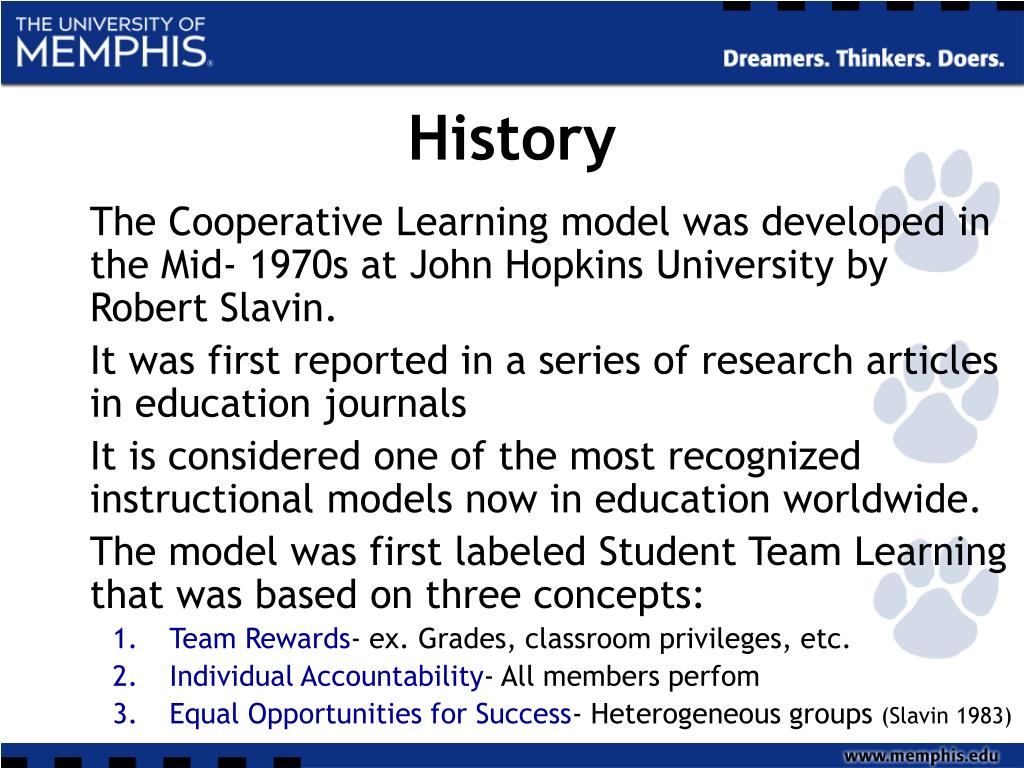 THE UNIVERSITY OF MEMPHIS.

Dreamers. Thinkers. Doers.

History

The Cooperative Learning model was developed in the Mid- 1970s at John Hopkins University by Robert Slavin.

It was first reported in a series of research articles in education journals

It is considered one of the most recognized instructional models now in education worldwide.

The model was first labeled Student Team Learning that was based on three concepts:

1. Team Rewards- ex. Grades, classroom privileges, etc.
2. Individual Accountability- All members perfom
3. Equal Opportunities for Success- Heterogeneous groups (Slavin 1983)

www.memphis.edu